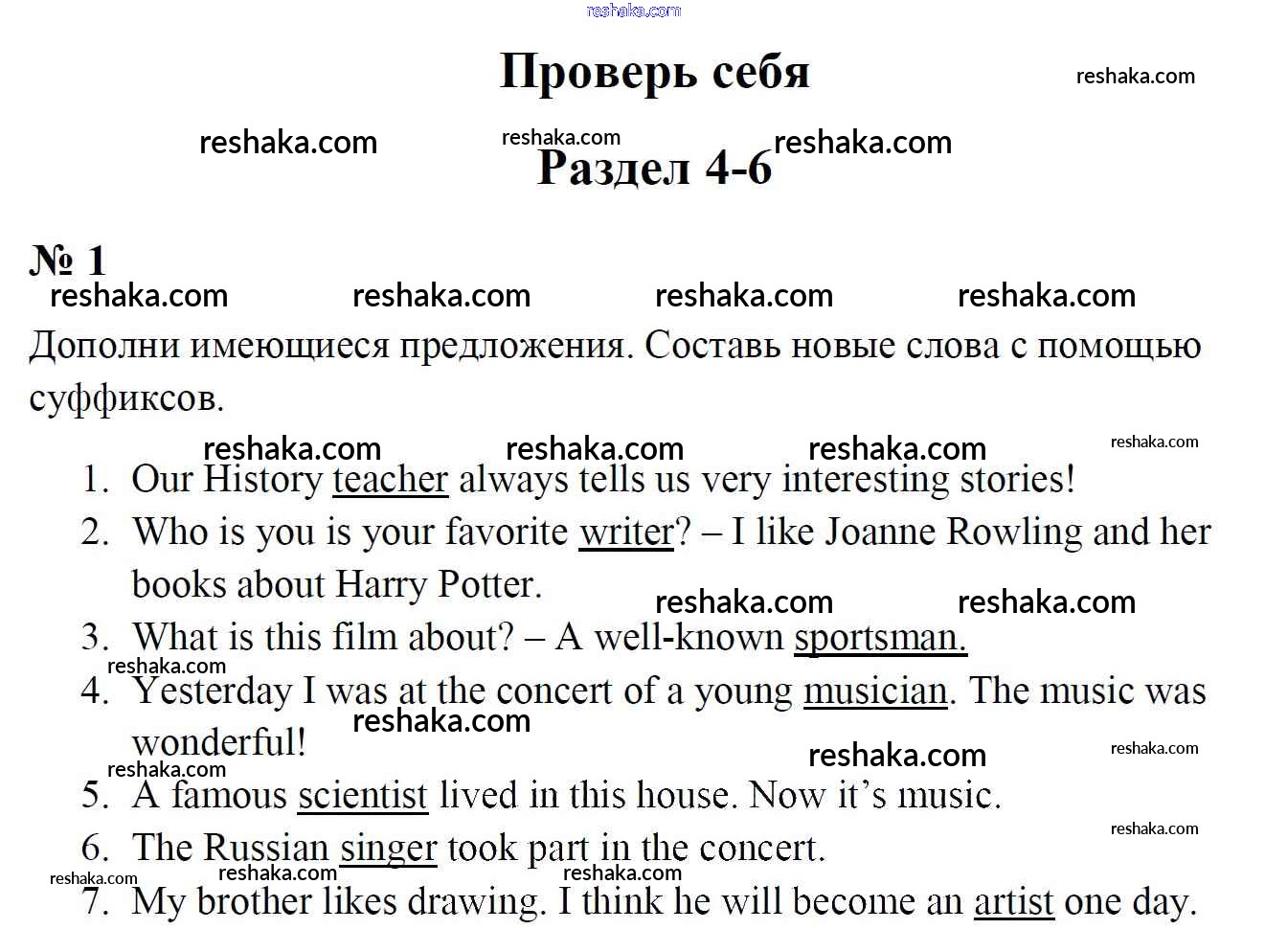 Проверь себя

Раздел 4-6

№ 1

Дополни имеющиеся предложения. Составь новые слова с помощью суффиксов.

1. Our History teacher always tells us very interesting stories!
2. Who is you is your favorite writer? – I like Joanne Rowling and her books about Harry Potter.
3. What is this film about? – A well-known sportsman.
4. Yesterday I was at the concert of a young musician. The music was wonderful!
5. A famous scientist lived in this house. Now it's music.
6. The Russian singer took part in the concert.
7. My brother likes drawing. I think he will become an artist one day.

reshaka.com